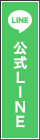 LINE
公式LINE